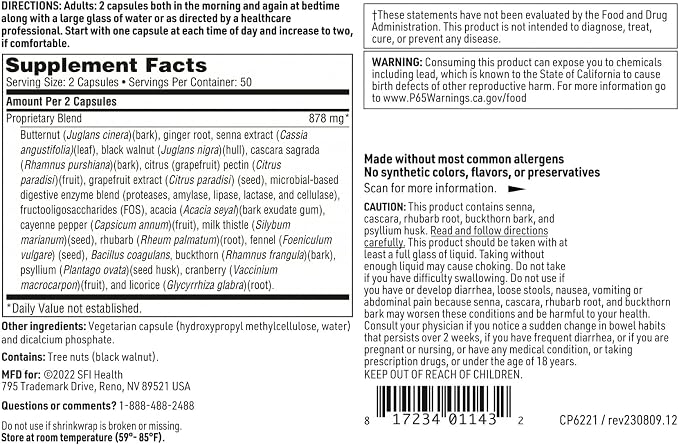 DIRECTIONS: Adults: 2 capsules both in the morning and again at bedtime along with a large glass of water or as directed by a healthcare professional. Start with one capsule at each time of day and increase to two, if comfortable.

Supplement Facts
Serving Size: 2 Capsules • Servings Per Container: 50

Amount Per 2 Capsules
Proprietary Blend 878 mg*

Butternut (Juglans cinera)(bark), ginger root, senna extract (Cassia angustifolia)(leaf), black walnut (Juglans nigra)(hull), cascara sagrada (Rhamnus purshiana)(bark), citrus (grapefruit) pectin (Citrus paradisi)(fruit), grapefruit extract (Citrus paradisi) (seed), microbial-based digestive enzyme blend (proteases, amylase, lipase, lactase, and cellulase), fructooligosaccharides (FOS), acacia (Acacia seyal)(bark exudate gum), cayenne pepper (Capsicum annum)(fruit), milk thistle (Silybum marianum)(seed), rhubarb (Rheum palmatum)(root), fennel (Foeniculum vulgare) (seed), Bacillus coagulans, buckthorn (Rhamnus frangula)(bark), psyllium (Plantago ovata)(seed husk), cranberry (Vaccinium macrocarpon)(fruit), and licorice (Glycyrrhiza glabra)(root).

*Daily Value not established.

Other ingredients: Vegetarian capsule (hydroxypropyl methylcellulose, water) and dicalcium phosphate.

Contains: Tree nuts (black walnut).

MFD for: ©2022 SFI Health
795 Trademark Drive, Reno, NV 89521 USA

Questions or comments? 1-888-488-2488

Do not use if shrinkwrap is broken or missing.
Store at room temperature (59°- 85°F).

†These statements have not been evaluated by the Food and Drug Administration. This product is not intended to diagnose, treat, cure, or prevent any disease.

WARNING: Consuming this product can expose you to chemicals including lead, which is known to the State of California to cause birth defects of other reproductive harm. For more information go to www.P65Warnings.ca.gov/food

Made without most common allergens
No synthetic colors, flavors, or preservatives
Scan for more information.

CAUTION: This product contains senna, cascara, rhubarb root, buckthorn bark, and psyllium husk. Read and follow directions carefully. This product should be taken with at least a full glass of liquid. Taking without enough liquid may cause choking. Do not take if you have difficulty swallowing. Do not use if you have or develop diarrhea, loose stools, nausea, vomiting or abdominal pain because senna, cascara, rhubarb root, and buckthorn bark may worsen these conditions and be harmful to your health. Consult your physician if you notice a sudden change in bowel habits that persists over 2 weeks, if you have frequent diarrhea, or if you are pregnant or nursing, or have any medical condition, or taking prescription drugs, or under the age of 18 years.
KEEP OUT OF REACH OF CHILDREN.

8 17234 01143 2

CP6221 / rev230809.12